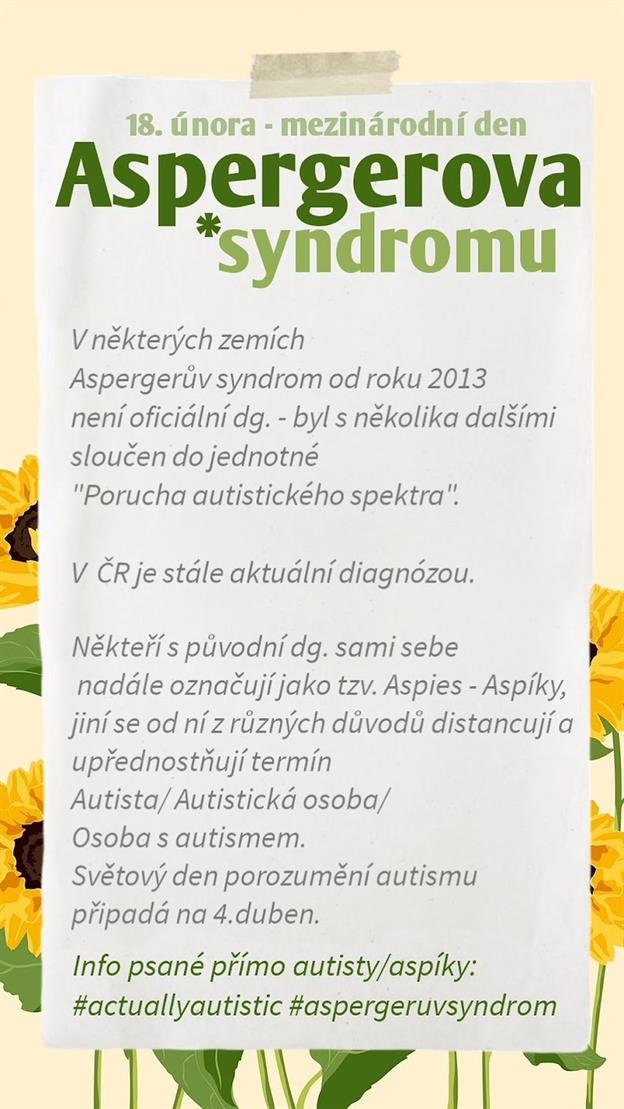 18. února - mezinárodní den
Aspergerova
*syndromu

V některých zemích Aspergerův syndrom od roku 2013 není oficiální dg. - byl s několika dalšími sloučen do jednotné "Porucha autistického spektra".

V ČR je stále aktuální diagnózou.

Někteří s původní dg. sami sebe nadále označují jako tzv. Aspies - Aspíky, jiní se od ní z různých důvodů distancují a upřednostňují termín Autista/ Autistická osoba/ Osoba s autismem.
Světový den porozumění autismu připadá na 4.duben.

Info psané přímo autisty/aspíky:
#actuallyautistic #aspergeruvsyndrom